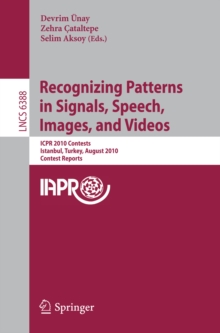 Devrim Ünay
Zehra Çataltepe
Selim Aksoy (Eds.)

LNCS 6388

Recognizing Patterns in Signals, Speech, Images, and Videos

ICPR 2010 Contests
Istanbul, Turkey, August 2010
Contest Reports

IAPR

Springer